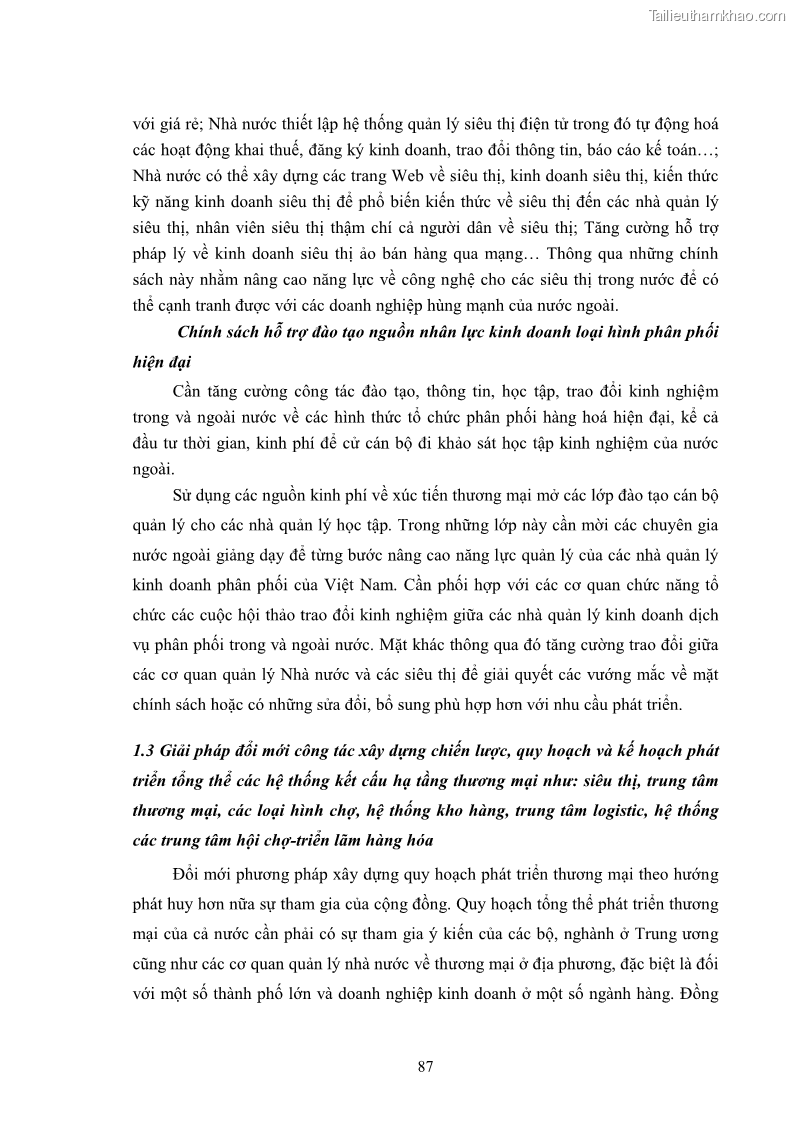 Tailieuthamkhao.com

với giá rẻ; Nhà nước thiết lập hệ thống quản lý siêu thị điện tử trong đó tự động hoá các hoạt động khai thuế, đăng ký kinh doanh, trao đổi thông tin, báo cáo kế toán…; Nhà nước có thể xây dựng các trang Web về siêu thị, kinh doanh siêu thị, kiến thức kỹ năng kinh doanh siêu thị để phổ biến kiến thức về siêu thị đến các nhà quản lý siêu thị, nhân viên siêu thị thậm chí cả người dân về siêu thị; Tăng cường hỗ trợ pháp lý về kinh doanh siêu thị ảo bán hàng qua mạng… Thông qua những chính sách này nhằm nâng cao năng lực về công nghệ cho các siêu thị trong nước để có thể cạnh tranh được với các doanh nghiệp hùng mạnh của nước ngoài.

Chính sách hỗ trợ đào tạo nguồn nhân lực kinh doanh loại hình phân phối hiện đại

Cần tăng cường công tác đào tạo, thông tin, học tập, trao đổi kinh nghiệm trong và ngoài nước về các hình thức tổ chức phân phối hàng hoá hiện đại, kể cả đầu tư thời gian, kinh phí để cử cán bộ đi khảo sát học tập kinh nghiệm của nước ngoài.

Sử dụng các nguồn kinh phí về xúc tiến thương mại mở các lớp đào tạo cán bộ quản lý cho các nhà quản lý học tập. Trong những lớp này cần mời các chuyên gia nước ngoài giảng dạy để từng bước nâng cao năng lực quản lý của các nhà quản lý kinh doanh phân phối của Việt Nam. Cần phối hợp với các cơ quan chức năng tổ chức các cuộc hội thảo trao đổi kinh nghiệm giữa các nhà quản lý kinh doanh dịch vụ phân phối trong và ngoài nước. Mặt khác thông qua đó tăng cường trao đổi giữa các cơ quan quản lý Nhà nước và các siêu thị để giải quyết các vướng mắc về mặt chính sách hoặc có những sửa đổi, bổ sung phù hợp hơn với nhu cầu phát triển.

1.3 Giải pháp đổi mới công tác xây dựng chiến lược, quy hoạch và kế hoạch phát triển tổng thể các hệ thống kết cấu hạ tầng thương mại như: siêu thị, trung tâm thương mại, các loại hình chợ, hệ thống kho hàng, trung tâm logistic, hệ thống các trung tâm hội chợ-triển lãm hàng hóa

Đổi mới phương pháp xây dựng quy hoạch phát triển thương mại theo hướng phát huy hơn nữa sự tham gia của cộng đồng. Quy hoạch tổng thể phát triển thương mại của cả nước cần phải có sự tham gia ý kiến của các bộ, nghành ở Trung ương cũng như các cơ quan quản lý nhà nước về thương mại ở địa phương, đặc biệt là đối với một số thành phố lớn và doanh nghiệp kinh doanh ở một số ngành hàng. Đồng

87